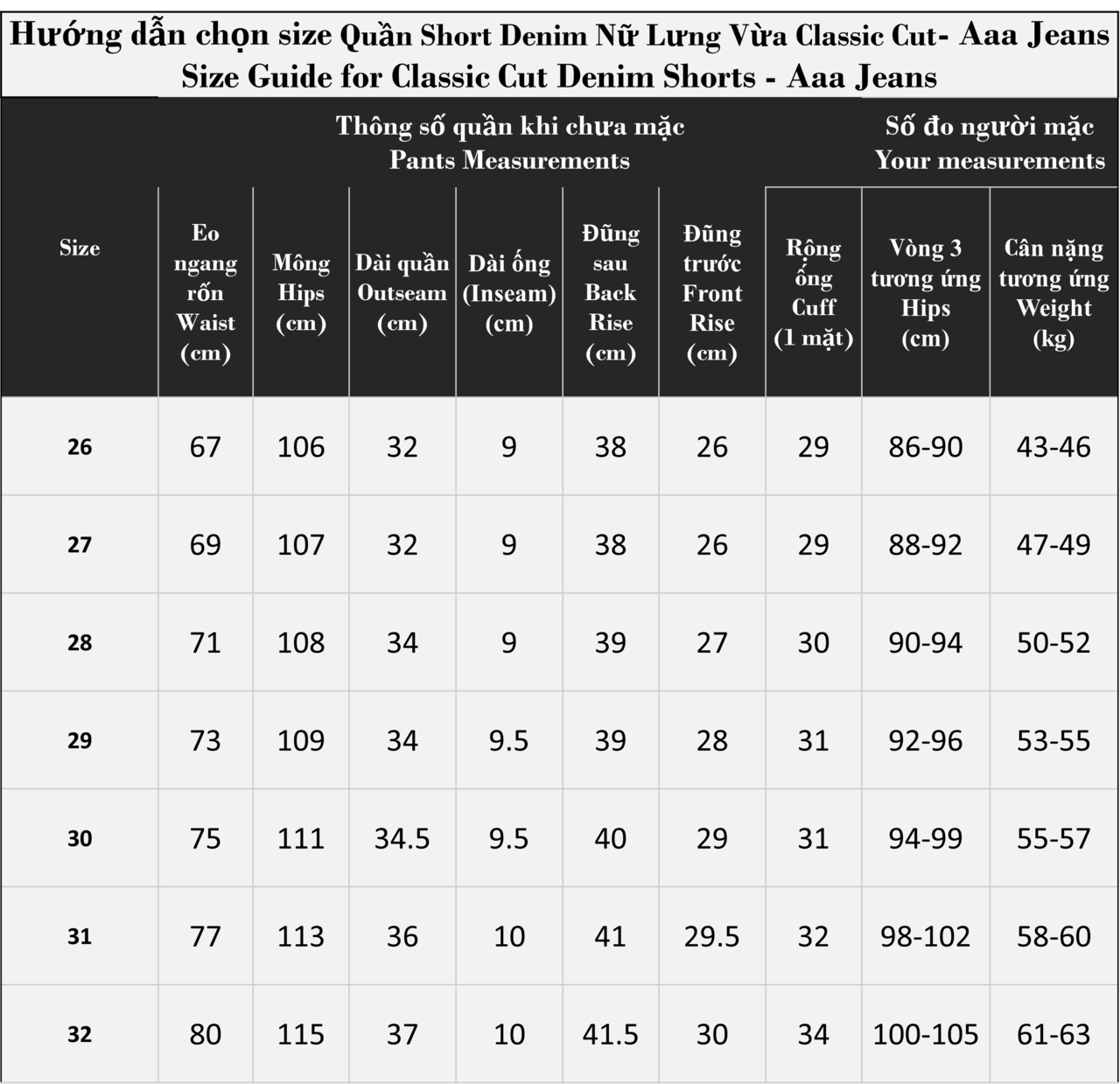 Hướng dẫn chọn size Quần Short Denim Nữ Lưng Vừa Classic Cut- Aaa Jeans
Size Guide for Classic Cut Denim Shorts - Aaa Jeans

Thông số quần khi chưa mặc
Pants Measurements

Số đo người mặc
Your measurements

| Size | Eo ngang rốn Waist (cm) | Mông Hips (cm) | Dài quần Outseam (cm) | Dài ống (Inseam) (cm) | Đũng sau Back Rise (cm) | Đũng trước Front Rise (cm) | Rộng ống Cuff (1 mặt) | Vòng 3 tương ứng Hips (cm) | Cân nặng tương ứng Weight (kg) |
|---|---|---|---|---|---|---|---|---|---|
| 26 | 67 | 106 | 32 | 9 | 38 | 26 | 29 | 86-90 | 43-46 |
| 27 | 69 | 107 | 32 | 9 | 38 | 26 | 29 | 88-92 | 47-49 |
| 28 | 71 | 108 | 34 | 9 | 39 | 27 | 30 | 90-94 | 50-52 |
| 29 | 73 | 109 | 34 | 9.5 | 39 | 28 | 31 | 92-96 | 53-55 |
| 30 | 75 | 111 | 34.5 | 9.5 | 40 | 29 | 31 | 94-99 | 55-57 |
| 31 | 77 | 113 | 36 | 10 | 41 | 29.5 | 32 | 98-102 | 58-60 |
| 32 | 80 | 115 | 37 | 10 | 41.5 | 30 | 34 | 100-105 | 61-63 |